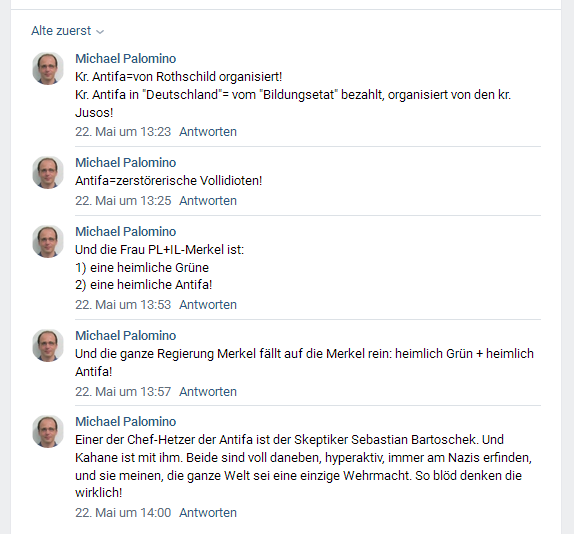 Alte zuerst

Michael Palomino
Kr. Antifa=von Rothschild organisiert!
Kr. Antifa in "Deutschland"= vom "Bildungsetat" bezahlt, organisiert von den kr. Jusos!
22. Mai um 13:23 Antworten

Michael Palomino
Antifa=zerstörerische Vollidioten!
22. Mai um 13:25 Antworten

Michael Palomino
Und die Frau PL+IL-Merkel ist:
1) eine heimliche Grüne
2) eine heimliche Antifa!
22. Mai um 13:53 Antworten

Michael Palomino
Und die ganze Regierung Merkel fällt auf die Merkel rein: heimlich Grün + heimlich Antifa!
22. Mai um 13:57 Antworten

Michael Palomino
Einer der Chef-Hetzer der Antifa ist der Skeptiker Sebastian Bartoschek. Und Kahane ist mit ihm. Beide sind voll daneben, hyperaktiv, immer am Nazis erfinden, und sie meinen, die ganze Welt sei eine einzige Wehrmacht. So blöd denken die wirklich!
22. Mai um 14:00 Antworten